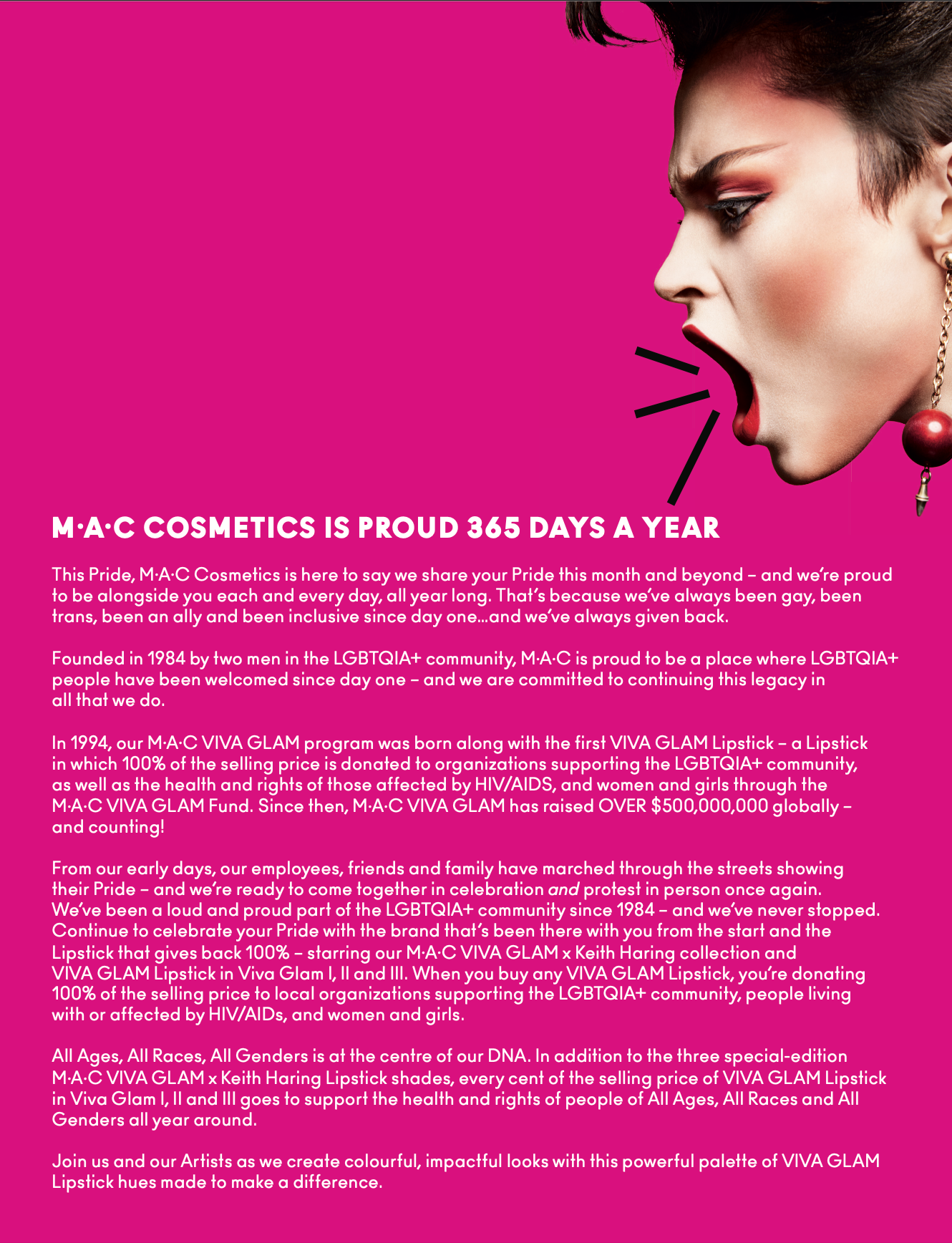 M·A·C COSMETICS IS PROUD 365 DAYS A YEAR

This Pride, M·A·C Cosmetics is here to say we share your Pride this month and beyond – and we're proud to be alongside you each and every day, all year long. That's because we've always been gay, been trans, been an ally and been inclusive since day one...and we've always given back.

Founded in 1984 by two men in the LGBTQIA+ community, M·A·C is proud to be a place where LGBTQIA+ people have been welcomed since day one – and we are committed to continuing this legacy in all that we do.

In 1994, our M·A·C VIVA GLAM program was born along with the first VIVA GLAM Lipstick – a Lipstick in which 100% of the selling price is donated to organizations supporting the LGBTQIA+ community, as well as the health and rights of those affected by HIV/AIDS, and women and girls through the M·A·C VIVA GLAM Fund. Since then, M·A·C VIVA GLAM has raised OVER $500,000,000 globally – and counting!

From our early days, our employees, friends and family have marched through the streets showing their Pride – and we're ready to come together in celebration and protest in person once again. We've been a loud and proud part of the LGBTQIA+ community since 1984 – and we've never stopped. Continue to celebrate your Pride with the brand that's been there with you from the start and the Lipstick that gives back 100% – starring our M·A·C VIVA GLAM x Keith Haring collection and VIVA GLAM Lipstick in Viva Glam I, II and III. When you buy any VIVA GLAM Lipstick, you're donating 100% of the selling price to local organizations supporting the LGBTQIA+ community, people living with or affected by HIV/AIDs, and women and girls.

All Ages, All Races, All Genders is at the centre of our DNA. In addition to the three special-edition M·A·C VIVA GLAM x Keith Haring Lipstick shades, every cent of the selling price of VIVA GLAM Lipstick in Viva Glam I, II and III goes to support the health and rights of people of All Ages, All Races and All Genders all year around.

Join us and our Artists as we create colourful, impactful looks with this powerful palette of VIVA GLAM Lipstick hues made to make a difference.